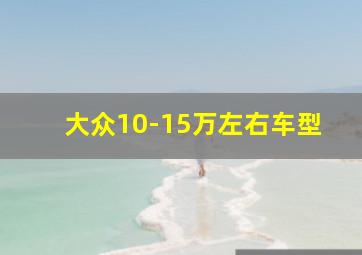 大众10-15万左右车型